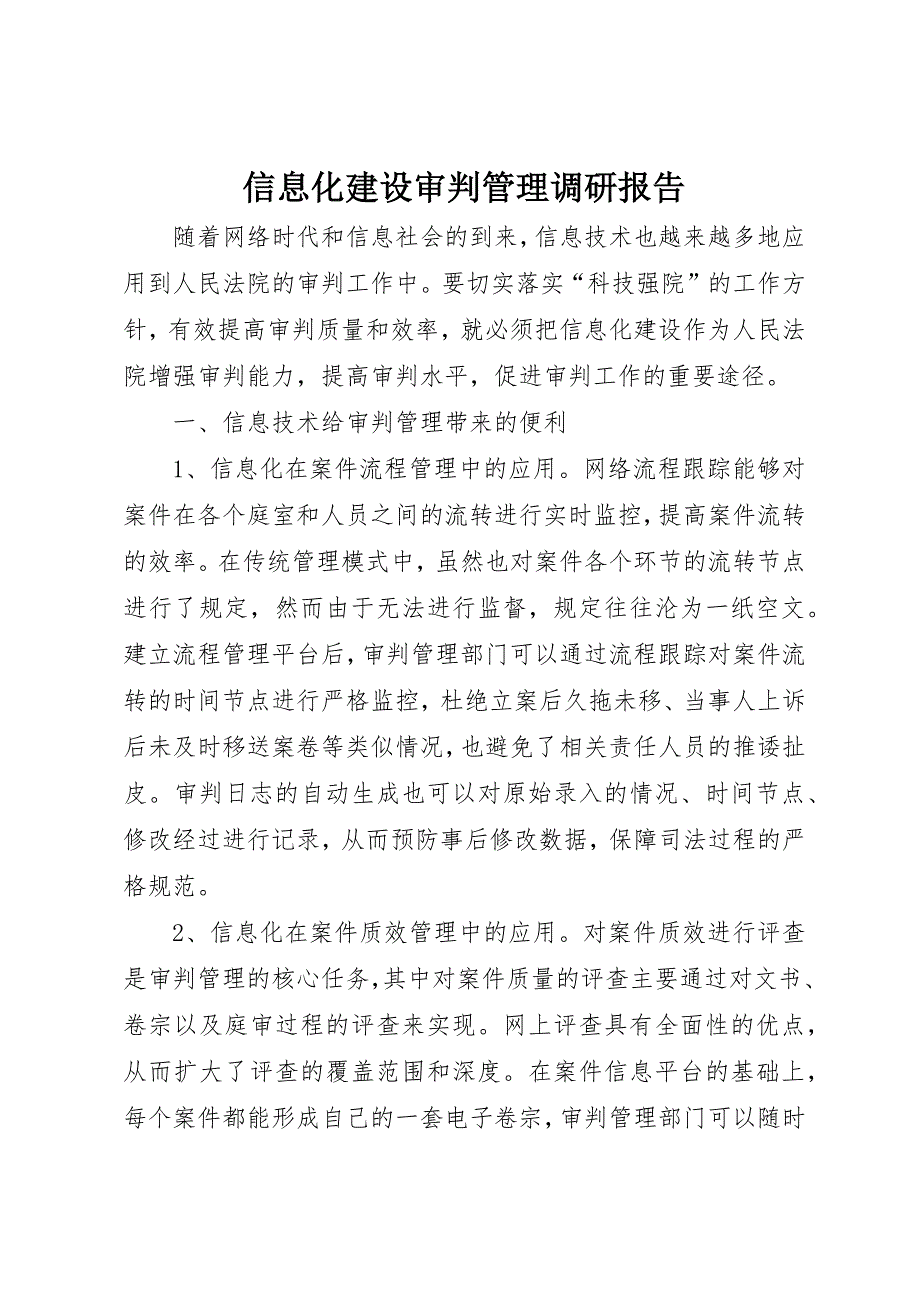 信息化建设审判管理调研报告

随着网络时代和信息社会的到来，信息技术也越来越多地应用到人民法院的审判工作中。要切实落实“科技强院”的工作方针，有效提高审判质量和效率，就必须把信息化建设作为人民法院增强审判能力，提高审判水平，促进审判工作的重要途径。

一、信息技术给审判管理带来的便利

1、信息化在案件流程管理中的应用。网络流程跟踪能够对案件在各个庭室和人员之间的流转进行实时监控，提高案件流转的效率。在传统管理模式中，虽然也对案件各个环节的流转节点进行了规定，然而由于无法进行监督，规定往往沦为一纸空文。建立流程管理平台后，审判管理部门可以通过流程跟踪对案件流转的时间节点进行严格监控，杜绝立案后久拖未移、当事人上诉后未及时移送案卷等类似情况，也避免了相关责任人员的推诿扯皮。审判日志的自动生成也可以对原始录入的情况、时间节点、修改经过进行记录，从而预防事后修改数据，保障司法过程的严格规范。

2、信息化在案件质效管理中的应用。对案件质效进行评查是审判管理的核心任务，其中对案件质量的评查主要通过对文书、卷宗以及庭审过程的评查来实现。网上评查具有全面性的优点，从而扩大了评查的覆盖范围和深度。在案件信息平台的基础上，每个案件都能形成自己的一套电子卷宗，审判管理部门可以随时